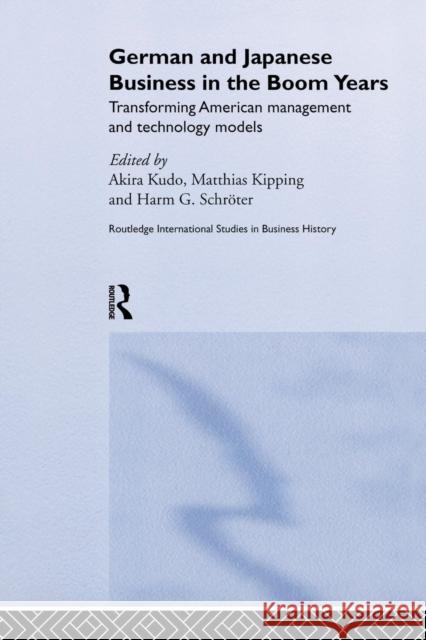 German and Japanese Business in the Boom Years

Transforming American management and technology models

Edited by
Akira Kudo, Matthias Kipping and Harm G. Schröter

Routledge International Studies in Business History

ROUTLEDGE